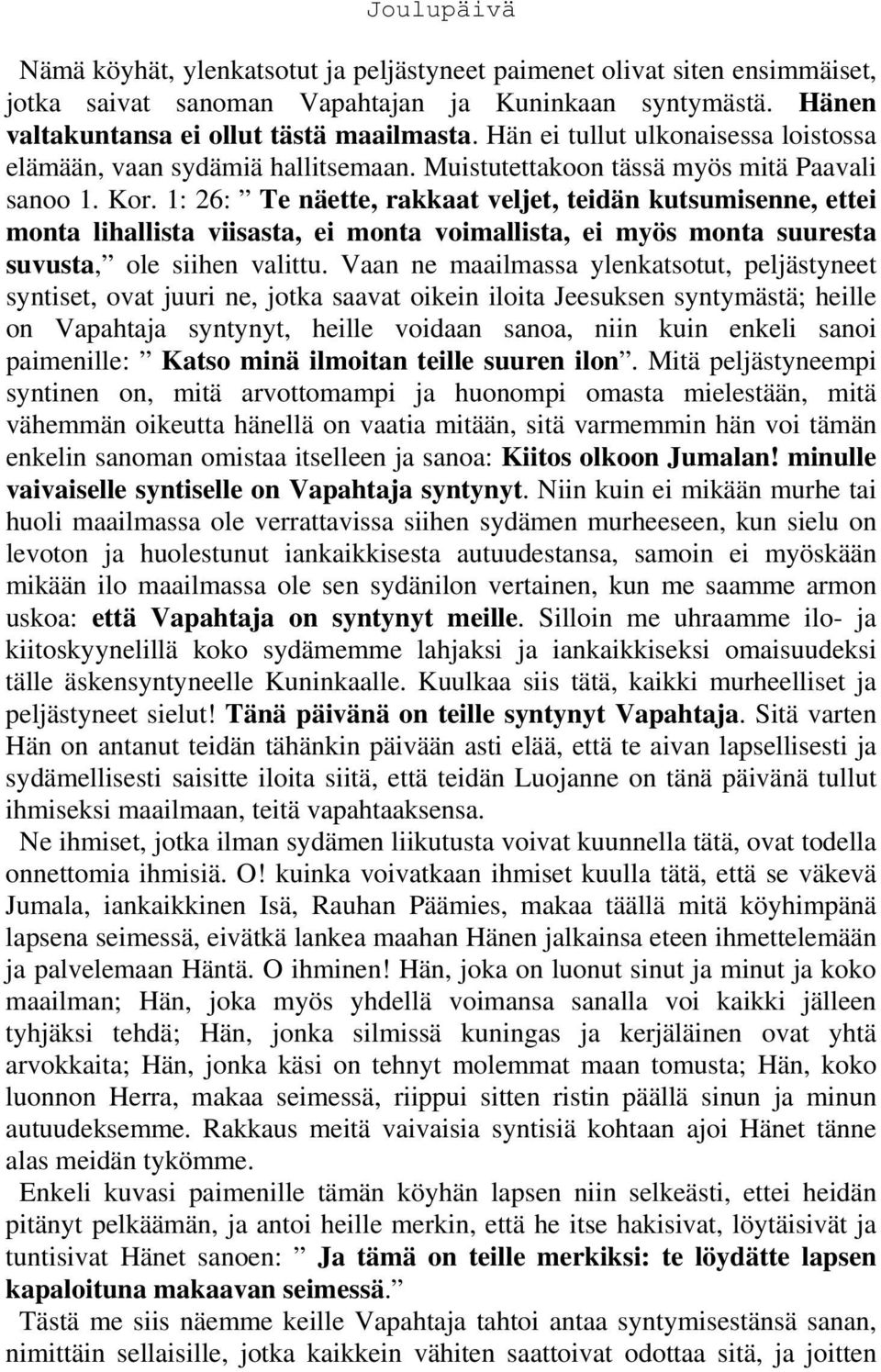 Joulupäivä

Nämä köyhät, ylenkatsotut ja peljästyneet paimenet olivat siten ensimmäiset, jotka saivat sanoman Vapahtajan ja Kuninkaan syntymästä. Hänen valtakuntansa ei ollut tästä maailmasta. Hän ei tullut ulkonaisessa loistossa elämään, vaan sydämiä hallitsemaan. Muistutettakoon tässä myös mitä Paavali sanoo 1. Kor. 1: 26: ” Te näette, rakkaat veljet, teidän kutsumisenne, ettei monta lihallista viisasta, ei monta voimallista, ei myös monta suuresta suvusta,” ole siihen valittu. Vaan ne maailmassa ylenkatsotut, peljästyneet syntiset, ovat juuri ne, jotka saavat oikein iloita Jeesuksen syntymästä; heille on Vapahtaja syntynyt, heille voidaan sanoa, niin kuin enkeli sanoi paimenille: ” Katso minä ilmoitan teille suuren ilon”. Mitä peljästyneempi syntinen on, mitä arvottomampi ja huonompi omasta mielestään, mitä vähemmän oikeutta hänellä on vaatia mitään, sitä varmemmin hän voi tämän enkelin sanoman omistaa itselleen ja sanoa: Kiitos olkoon Jumalan! minulle vaivaiselle syntiselle on Vapahtaja syntynyt. Niin kuin ei mikään murhe tai huoli maailmassa ole verrattavissa siihen sydämen murheeseen, kun sielu on levoton ja huolestunut iankaikkisesta autuudestansa, samoin ei myöskään mikään ilo maailmassa ole sen sydänilon vertainen, kun me saamme armon uskoa: että Vapahtaja on syntynyt meille. Silloin me uhraamme ilo- ja kiitoskyynelillä koko sydämemme lahjaksi ja iankaikkiseksi omaisuudeksi tälle äskensyntyneelle Kuninkaalle. Kuulkaa siis tätä, kaikki murheelliset ja peljästyneet sielut! Tänä päivänä on teille syntynyt Vapahtaja. Sitä varten Hän on antanut teidän tähänkin päivään asti elää, että te aivan lapsellisesti ja sydämellisesti saisitte iloita siitä, että teidän Luojanne on tänä päivänä tullut ihmiseksi maailmaan, teitä vapahtaaksensa.

Ne ihmiset, jotka ilman sydämen liikutusta voivat kuunnella tätä, ovat todella onnettomia ihmisiä. O! kuinka voivatkaan ihmiset kuulla tätä, että se väkevä Jumala, iankaikkinen Isä, Rauhan Päämies, makaa täällä mitä köyhimpänä lapsena seimessä, eivätkä lankea maahan Hänen jalkainsa eteen ihmettelemään ja palvelemaan Häntä. O ihminen! Hän, joka on luonut sinut ja minut ja koko maailman; Hän, joka myös yhdellä voimansa sanalla voi kaikki jälleen tyhjäksi tehdä; Hän, jonka silmissä kuningas ja kerjäläinen ovat yhtä arvokkaita; Hän, jonka käsi on tehnyt molemmat maan tomusta; Hän, koko luonnon Herra, makaa seimessä, riippui sitten ristin päällä sinun ja minun autuudeksemme. Rakkaus meitä vaivaisia syntisiä kohtaan ajoi Hänet tänne alas meidän tykömme.

Enkeli kuvasi paimenille tämän köyhän lapsen niin selkeästi, ettei heidän pitänyt pelkäämän, ja antoi heille merkin, että he itse hakisivat, löytäisivät ja tuntisivat Hänet sanoen: ” Ja tämä on teille merkiksi: te löydätte lapsen kapaloituna makaavan seimessä.”

Tästä me siis näemme keille Vapahtaja tahtoi antaa syntymisestänsä sanan, nimittäin sellaisille, jotka kaikkein vähiten saattoivat odottaa sitä, ja joitten